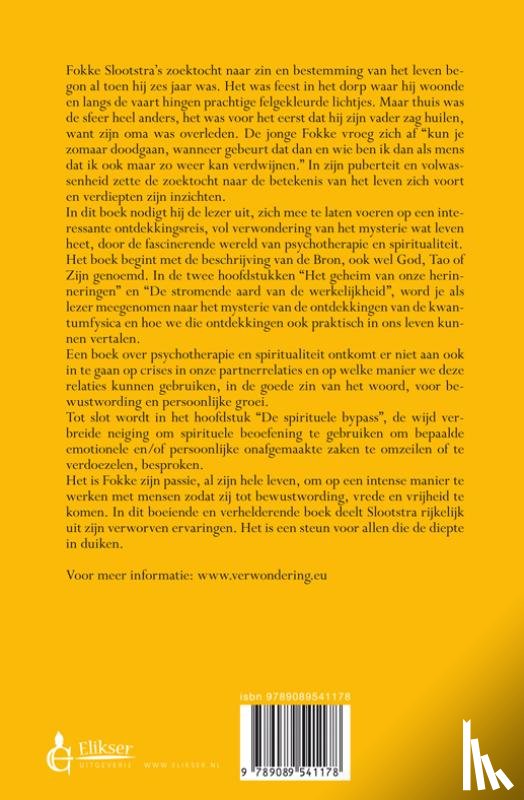 Fokke Slootstra's zoektocht naar zin en bestemming van het leven begon al toen hij zes jaar was. Het was feest in het dorp waar hij woonde en langs de vaart hingen prachtige felgekleurde lichtjes. Maar thuis was de sfeer heel anders, het was voor het eerst dat hij zijn vader zag huilen, want zijn oma was overleden. De jonge Fokke vroeg zich af "kun je zomaar doodgaan, wanneer gebeurt dat dan en wie ben ik dan als mens dat ik ook maar zo weer kan verdwijnen." In zijn puberteit en volwassenheid zette de zoektocht naar de betekenis van het leven zich voort en verdiepten zijn inzichten.
In dit boek nodigt hij de lezer uit, zich mee te laten voeren op een interessante ontdekkingsreis, vol verwondering van het mysterie wat leven heet, door de fascinerende wereld van psychotherapie en spiritualiteit.
Het boek begint met de beschrijving van de Bron, ook wel God, Tao of Zijn genoemd. In de twee hoofdstukken "Het geheim van onze herinneringen" en "De stromende aard van de werkelijkheid", word je als lezer meegenomen naar het mysterie van de ontdekkingen van de kwantumfysica en hoe we die ontdekkingen ook praktisch in ons leven kunnen vertalen.
Een boek over psychotherapie en spiritualiteit ontkomt er niet aan ook in te gaan op crises in onze partnerrelaties en op welke manier we deze relaties kunnen gebruiken, in de goede zin van het woord, voor bewustwording en persoonlijke groei.
Tot slot wordt in het hoofdstuk "De spirituele bypass", de wijd verbreide neiging om spirituele beoefening te gebruiken om bepaalde emotionele en/of persoonlijke onafgemaakte zaken te omzeilen of te verdoezelen, besproken.
Het is Fokke zijn passie, al zijn hele leven, om op een intense manier te werken met mensen zodat zij tot bewustwording, vrede en vrijheid te komen. In dit boeiende en verhelderende boek deelt Slootstra rijkelijk uit zijn verworven ervaringen. Het is een steun voor allen die de diepte in duiken.

Voor meer informatie: www.verwondering.eu

isbn 9789089541178

Elikser UITGEVERIJ WWW.ELIKSER.NL

9 789089 541178